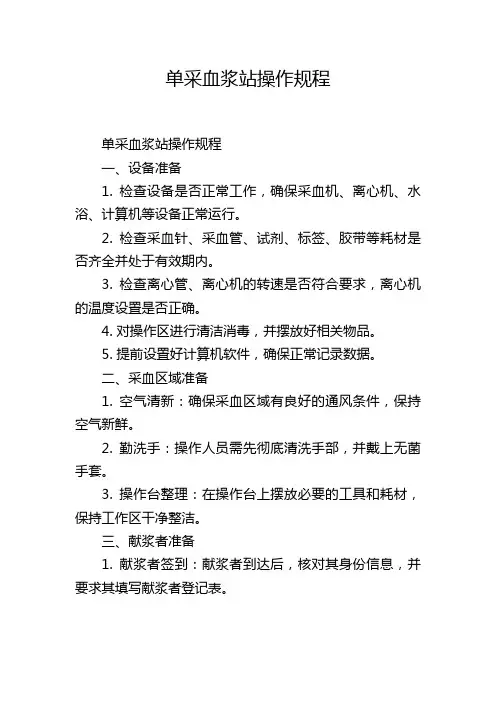 单采血浆站操作规程

单采血浆站操作规程

一、设备准备

1. 检查设备是否正常工作，确保采血机、离心机、水浴、计算机等设备正常运行。

2. 检查采血针、采血管、试剂、标签、胶带等耗材是否齐全并处于有效期内。

3. 检查离心管、离心机的转速是否符合要求，离心机的温度设置是否正确。

4. 对操作区进行清洁消毒，并摆放好相关物品。

5. 提前设置好计算机软件，确保正常记录数据。

二、采血区域准备

1. 空气清新：确保采血区域有良好的通风条件，保持空气新鲜。

2. 勤洗手：操作人员需先彻底清洗手部，并戴上无菌手套。

3. 操作台整理：在操作台上摆放必要的工具和耗材，保持工作区干净整洁。

三、献浆者准备

1. 献浆者签到：献浆者到达后，核对其身份信息，并要求其填写献浆者登记表。